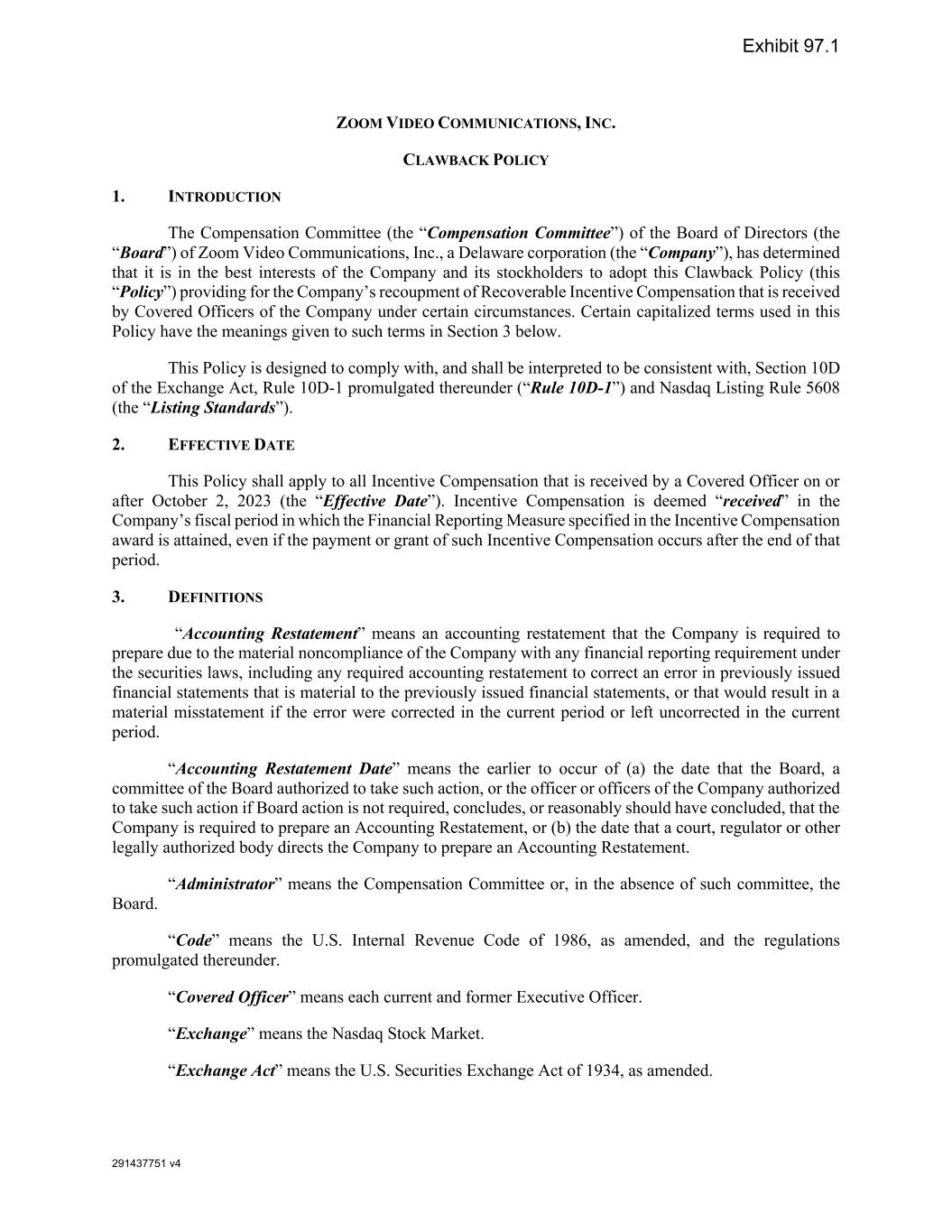 Exhibit 97.1

ZOOM VIDEO COMMUNICATIONS, INC.

CLAWBACK POLICY

1. INTRODUCTION

The Compensation Committee (the "Compensation Committee") of the Board of Directors (the "Board") of Zoom Video Communications, Inc., a Delaware corporation (the "Company"), has determined that it is in the best interests of the Company and its stockholders to adopt this Clawback Policy (this "Policy") providing for the Company's recoupment of Recoverable Incentive Compensation that is received by Covered Officers of the Company under certain circumstances. Certain capitalized terms used in this Policy have the meanings given to such terms in Section 3 below.

This Policy is designed to comply with, and shall be interpreted to be consistent with, Section 10D of the Exchange Act, Rule 10D-1 promulgated thereunder ("Rule 10D-1") and Nasdaq Listing Rule 5608 (the "Listing Standards").

2. EFFECTIVE DATE

This Policy shall apply to all Incentive Compensation that is received by a Covered Officer on or after October 2, 2023 (the "Effective Date"). Incentive Compensation is deemed "received" in the Company's fiscal period in which the Financial Reporting Measure specified in the Incentive Compensation award is attained, even if the payment or grant of such Incentive Compensation occurs after the end of that period.

3. DEFINITIONS

"Accounting Restatement" means an accounting restatement that the Company is required to prepare due to the material noncompliance of the Company with any financial reporting requirement under the securities laws, including any required accounting restatement to correct an error in previously issued financial statements that is material to the previously issued financial statements, or that would result in a material misstatement if the error were corrected in the current period or left uncorrected in the current period.

"Accounting Restatement Date" means the earlier to occur of (a) the date that the Board, a committee of the Board authorized to take such action, or the officer or officers of the Company authorized to take such action if Board action is not required, concludes, or reasonably should have concluded, that the Company is required to prepare an Accounting Restatement, or (b) the date that a court, regulator or other legally authorized body directs the Company to prepare an Accounting Restatement.

"Administrator" means the Compensation Committee or, in the absence of such committee, the Board.

"Code" means the U.S. Internal Revenue Code of 1986, as amended, and the regulations promulgated thereunder.

"Covered Officer" means each current and former Executive Officer.

"Exchange" means the Nasdaq Stock Market.

"Exchange Act" means the U.S. Securities Exchange Act of 1934, as amended.

291437751 v4